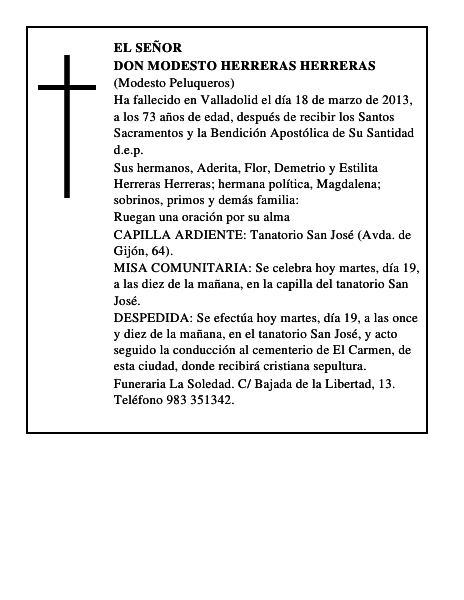 EL SEÑOR
DON MODESTO HERRERAS HERRERAS
(Modesto Peluqueros)
Ha fallecido en Valladolid el día 18 de marzo de 2013, a los 73 años de edad, después de recibir los Santos Sacramentos y la Bendición Apostólica de Su Santidad d.e.p.

Sus hermanos, Aderita, Flor, Demetrio y Estilita Herreras Herreras; hermana política, Magdalena; sobrinos, primos y demás familia:

Ruegan una oración por su alma

CAPILLA ARDIENTE: Tanatorio San José (Avda. de Gijón, 64).

MISA COMUNITARIA: Se celebra hoy martes, día 19, a las diez de la mañana, en la capilla del tanatorio San José.

DESPEDIDA: Se efectúa hoy martes, día 19, a las once y diez de la mañana, en el tanatorio San José, y acto seguido la conducción al cementerio de El Carmen, de esta ciudad, donde recibirá cristiana sepultura.

Funeraria La Soledad. C/ Bajada de la Libertad, 13. Teléfono 983 351342.